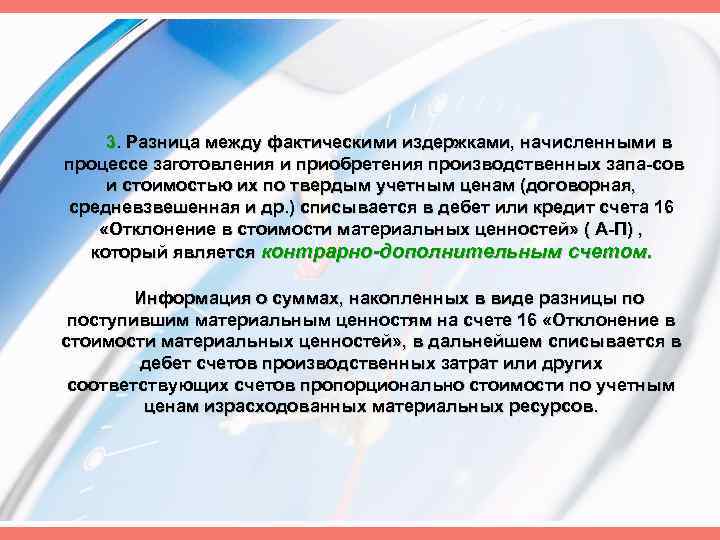 3. Разница между фактическими издержками, начисленными в процессе заготовления и приобретения производственных запа-сов и стоимостью их по твердым учетным ценам (договорная, средневзвешенная и др.) списывается в дебет или кредит счета 16 «Отклонение в стоимости материальных ценностей» ( А-П) , который является контрарно-дополнительным счетом.

Информация о суммах, накопленных в виде разницы по поступившим материальным ценностям на счете 16 «Отклонение в стоимости материальных ценностей», в дальнейшем списывается в дебет счетов производственных затрат или других соответствующих счетов пропорционально стоимости по учетным ценам израсходованных материальных ресурсов.